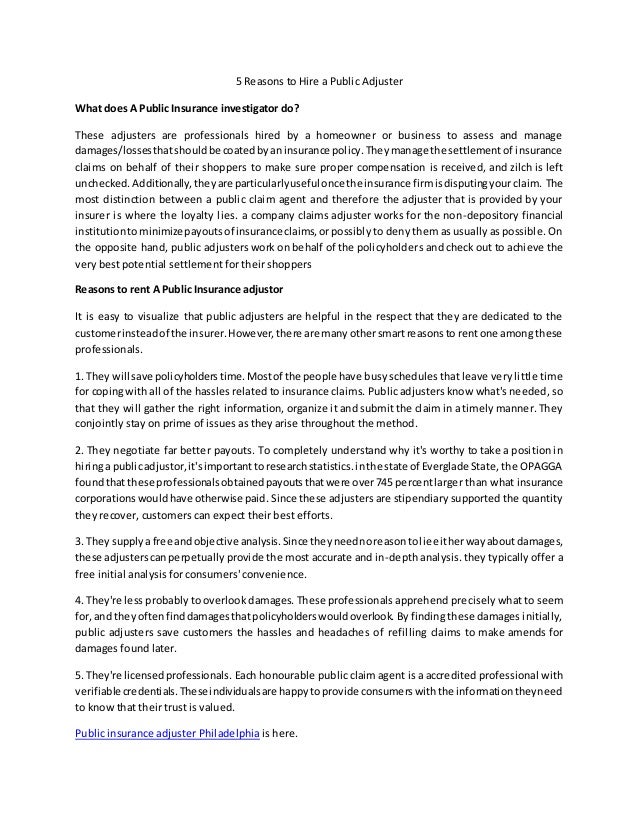 5 Reasons to Hire a Public Adjuster

What does A Public Insurance investigator do?

These adjusters are professionals hired by a homeowner or business to assess and manage damages/losses that should be coated by an insurance policy. They manage the settlement of insurance claims on behalf of their shoppers to make sure proper compensation is received, and zilch is left unchecked. Additionally, they are particularly useful once the insurance firm is disputing your claim. The most distinction between a public claim agent and therefore the adjuster that is provided by your insurer is where the loyalty lies. a company claims adjuster works for the non-depository financial institution to minimize payouts of insurance claims, or possibly to deny them as usually as possible. On the opposite hand, public adjusters work on behalf of the policyholders and check out to achieve the very best potential settlement for their shoppers

Reasons to rent A Public Insurance adjustor

It is easy to visualize that public adjusters are helpful in the respect that they are dedicated to the customer instead of the insurer. However, there are many other smart reasons to rent one among these professionals.

1. They will save policyholders time. Most of the people have busy schedules that leave very little time for coping with all of the hassles related to insurance claims. Public adjusters know what's needed, so that they will gather the right information, organize it and submit the claim in a timely manner. They conjointly stay on prime of issues as they arise throughout the method.

2. They negotiate far better payouts. To completely understand why it's worthy to take a position in hiring a public adjustor, it's important to research statistics. in the state of Everglade State, the OPAGGA found that these professionals obtained payouts that were over 745 percent larger than what insurance corporations would have otherwise paid. Since these adjusters are stipendiary supported the quantity they recover, customers can expect their best efforts.

3. They supply a free and objective analysis. Since they need no reason to lie either way about damages, these adjusters can perpetually provide the most accurate and in-depth analysis. they typically offer a free initial analysis for consumers' convenience.

4. They're less probably to overlook damages. These professionals apprehend precisely what to seem for, and they often find damages that policyholders would overlook. By finding these damages initially, public adjusters save customers the hassles and headaches of refilling claims to make amends for damages found later.

5. They're licensed professionals. Each honourable public claim agent is a accredited professional with verifiable credentials. These individuals are happy to provide consumers with the information they need to know that their trust is valued.

Public insurance adjuster Philadelphia is here.